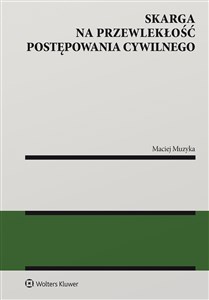 SKARGA
NA PRZEWLEKŁOŚĆ
POSTĘPOWANIA CYWILNEGO

Maciej Muzyka

Wolters Kluwer